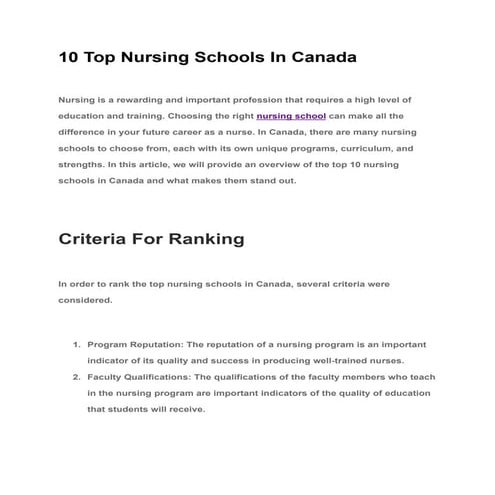 10 Top Nursing Schools In Canada

Nursing is a rewarding and important profession that requires a high level of education and training. Choosing the right nursing school can make all the difference in your future career as a nurse. In Canada, there are many nursing schools to choose from, each with its own unique programs, curriculum, and strengths. In this article, we will provide an overview of the top 10 nursing schools in Canada and what makes them stand out.

Criteria For Ranking

In order to rank the top nursing schools in Canada, several criteria were considered.

1. Program Reputation: The reputation of a nursing program is an important indicator of its quality and success in producing well-trained nurses.
2. Faculty Qualifications: The qualifications of the faculty members who teach in the nursing program are important indicators of the quality of education that students will receive.